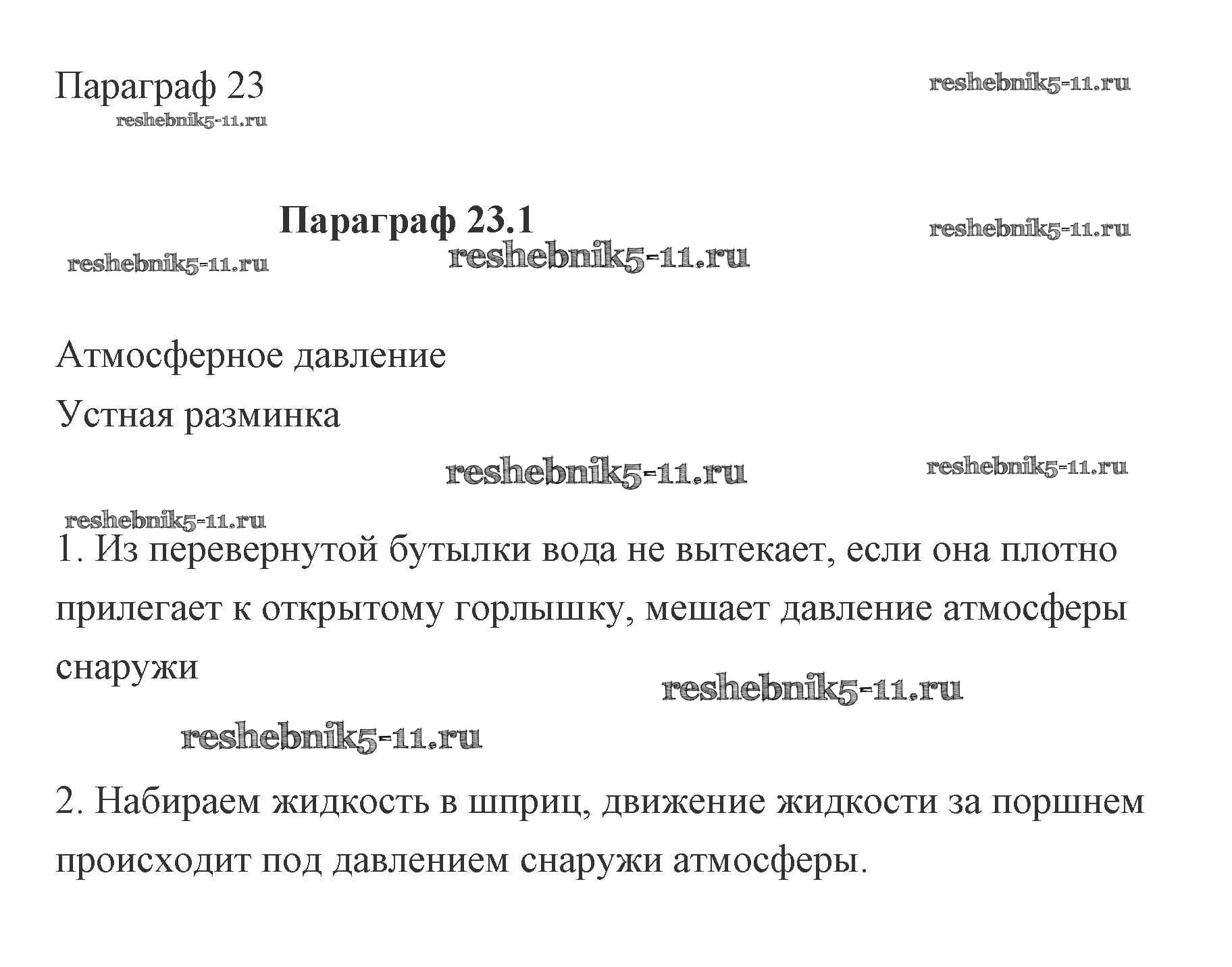 Параграф 23

reshebnik5-11.ru

reshebnik5-11.ru

Параграф 23.1

reshebnik5-11.ru

reshebnik5-11.ru

reshebnik5-11.ru

Атмосферное давление

Устная разминка

reshebnik5-11.ru

reshebnik5-11.ru

reshebnik5-11.ru

1. Из перевернутой бутылки вода не вытекает, если она плотно прилегает к открытому горлышку, мешает давление атмосферы снаружи

reshebnik5-11.ru

reshebnik5-11.ru

2. Набираем жидкость в шприц, движение жидкости за поршнем происходит под давлением снаружи атмосферы.